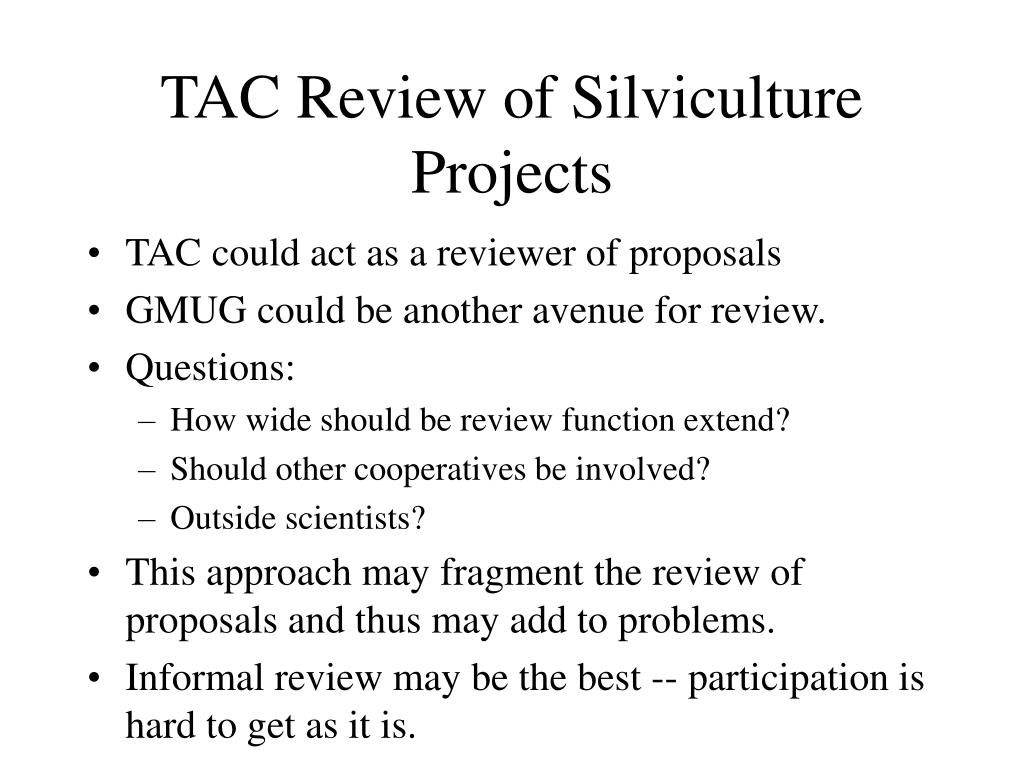 TAC Review of Silviculture Projects

• TAC could act as a reviewer of proposals
• GMUG could be another avenue for review.
• Questions:
– How wide should be review function extend?
– Should other cooperatives be involved?
– Outside scientists?
• This approach may fragment the review of proposals and thus may add to problems.
• Informal review may be the best -- participation is hard to get as it is.